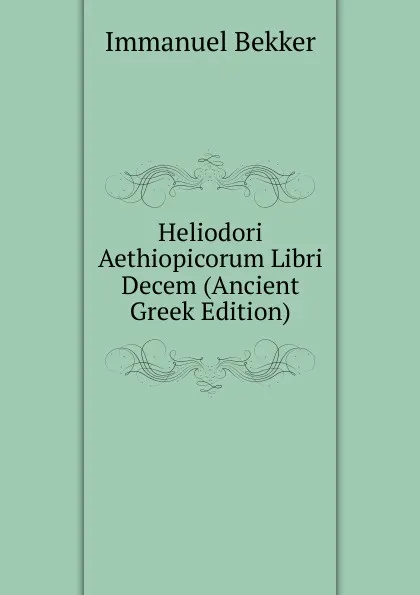 Immanuel Bekker

Heliodori Aethiopicorum Libri Decem (Ancient Greek Edition)